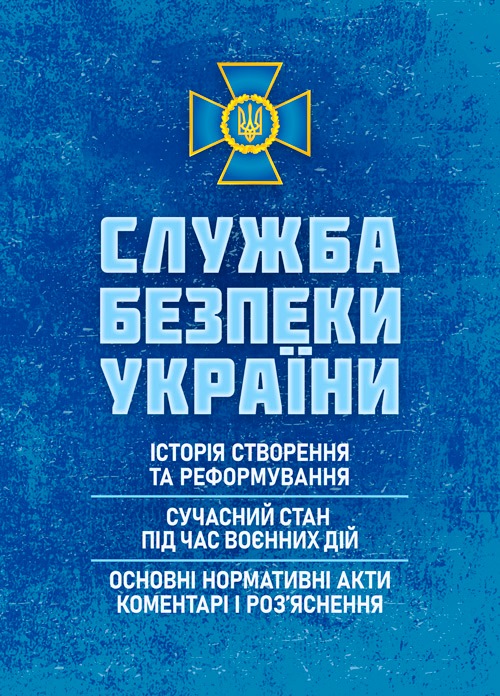 СЛУЖБА
БЕЗПЕКИ
УКРАЇНИ

ІСТОРІЯ СТВОРЕННЯ
ТА РЕФОРМУВАННЯ

СУЧАСНИЙ СТАН
ПІД ЧАС ВОЄННИХ ДІЙ

ОСНОВНІ НОРМАТИВНІ АКТИ
КОМЕНТАРІ І РОЗ'ЯСНЕННЯ